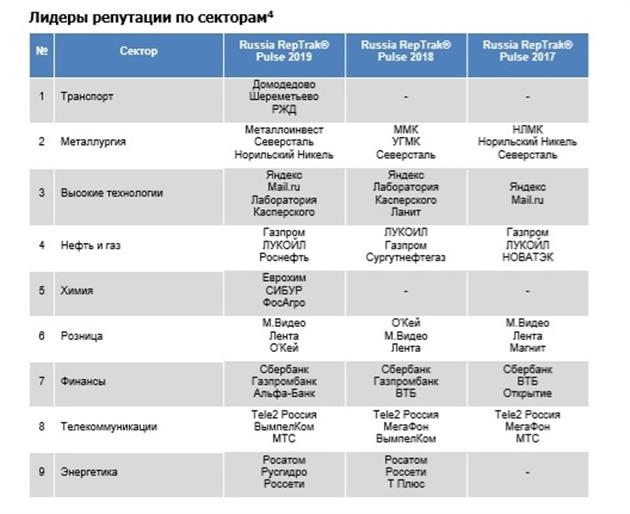 Лидеры репутации по секторам⁴

| № | Сектор | Russia RepTrak® Pulse 2019 | Russia RepTrak® Pulse 2018 | Russia RepTrak® Pulse 2017 |
|---|---|---|---|---|
| 1 | Транспорт | Домодедово Шереметьево РЖД | - | - |
| 2 | Металлургия | Металлоинвест Северсталь Норильский Никель | ММК УГМК Северсталь | НЛМК Норильский Никель Северсталь |
| 3 | Высокие технологии | Яндекс Mail.ru Лаборатория Касперского | Яндекс Лаборатория Касперского Ланит | Яндекс Mail.ru |
| 4 | Нефть и газ | Газпром ЛУКОЙЛ Роснефть | ЛУКОЙЛ Газпром Сургутнефтегаз | Газпром ЛУКОЙЛ НОВАТЭК |
| 5 | Химия | Еврохим СИБУР ФосАгро | - | - |
| 6 | Розница | М.Видео Лента О'Кей | О'Кей М.Видео Лента | М.Видео Лента Магнит |
| 7 | Финансы | Сбербанк Газпромбанк Альфа-Банк | Сбербанк Газпромбанк ВТБ | Сбербанк ВТБ Открытие |
| 8 | Телекоммуникации | Tele2 Россия ВымпелКом МТС | Tele2 Россия МегаФон ВымпелКом | Tele2 Россия МегаФон МТС |
| 9 | Энергетика | Росатом Русгидро Россети | Росатом Россети Т Плюс | - |